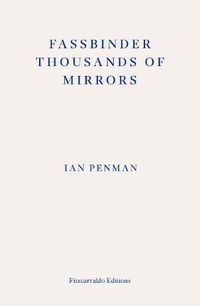 FASSBINDER
THOUSANDS OF
MIRRORS

IAN PENMAN

Fitzcarraldo Editions